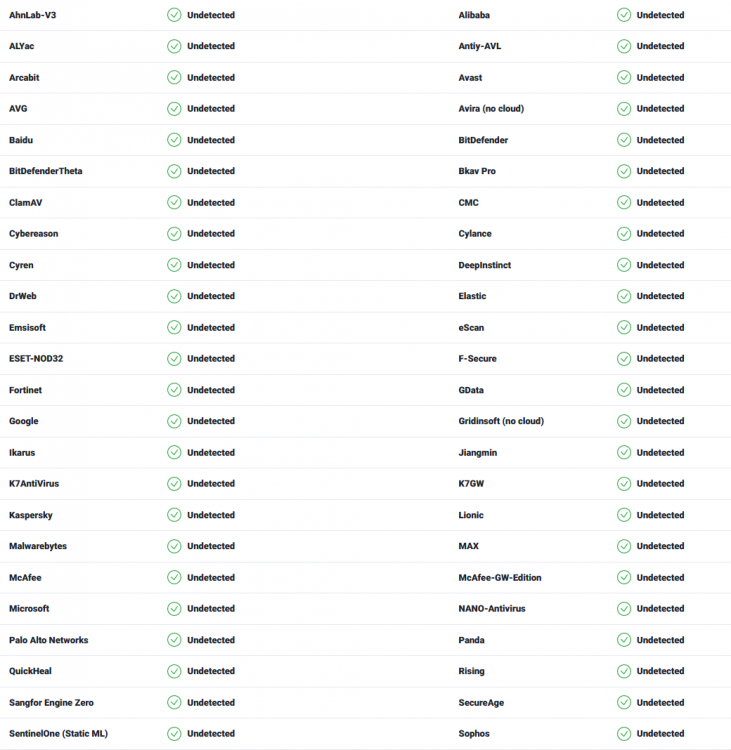 | | | | |
|---|---|---|---|
| AhnLab-V3 | Undetected | Alibaba | Undetected |
| ALYac | Undetected | Antiy-AVL | Undetected |
| Arcabit | Undetected | Avast | Undetected |
| AVG | Undetected | Avira (no cloud) | Undetected |
| Baidu | Undetected | BitDefender | Undetected |
| BitDefenderTheta | Undetected | Bkav Pro | Undetected |
| ClamAV | Undetected | CMC | Undetected |
| Cybereason | Undetected | Cylance | Undetected |
| Cyren | Undetected | DeepInstinct | Undetected |
| DrWeb | Undetected | Elastic | Undetected |
| Emsisoft | Undetected | eScan | Undetected |
| ESET-NOD32 | Undetected | F-Secure | Undetected |
| Fortinet | Undetected | GData | Undetected |
| Google | Undetected | Gridinsoft (no cloud) | Undetected |
| Ikarus | Undetected | Jiangmin | Undetected |
| K7AntiVirus | Undetected | K7GW | Undetected |
| Kaspersky | Undetected | Lionic | Undetected |
| Malwarebytes | Undetected | MAX | Undetected |
| McAfee | Undetected | McAfee-GW-Edition | Undetected |
| Microsoft | Undetected | NANO-Antivirus | Undetected |
| Palo Alto Networks | Undetected | Panda | Undetected |
| QuickHeal | Undetected | Rising | Undetected |
| Sangfor Engine Zero | Undetected | SecureAge | Undetected |
| SentinelOne (Static ML) | Undetected | Sophos | Undetected |